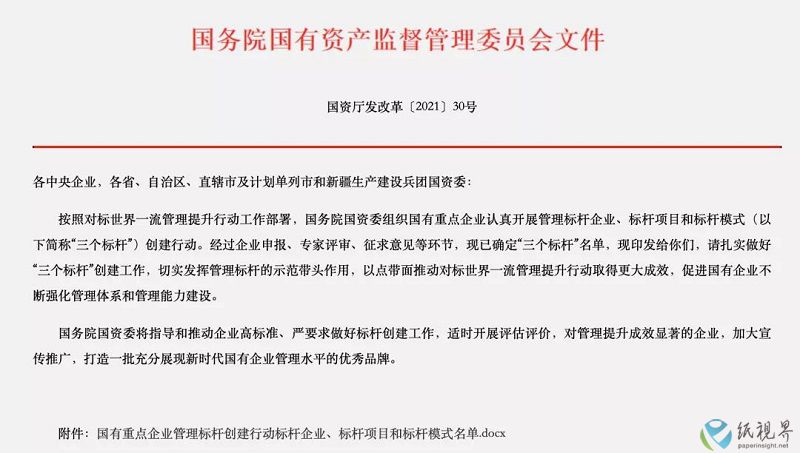 国务院国有资产监督管理委员会文件

国资厅发改革〔2021〕30号

各中央企业，各省、自治区、直辖市及计划单列市和新疆生产建设兵团国资委：

按照对标世界一流管理提升行动工作部署，国务院国资委组织国有重点企业认真开展管理标杆企业、标杆项目和标杆模式（以下简称“三个标杆”）创建行动。经过企业申报、专家评审、征求意见等环节，现已确定“三个标杆”名单，现印发给你们，请扎实做好“三个标杆”创建工作，切实发挥管理标杆的示范带头作用，以点带面推动对标世界一流管理提升行动取得更大成效，促进国有企业不断强化管理体系和管理能力建设。

国务院国资委将指导和推动企业高标准、严要求做好标杆创建工作，适时开展评估评价，对管理提升成效显著的企业，加大宣传推广，打造一批充分展现新时代国有企业管理水平的优秀品牌。

附件：国有重点企业管理标杆创建行动标杆企业、标杆项目和标杆模式名单.docx

纸视界
paperinsight.net